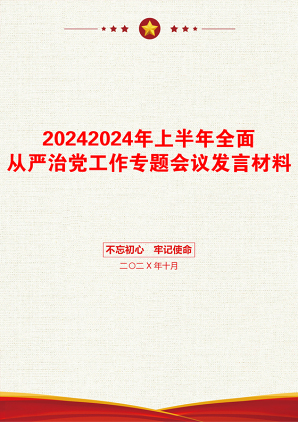 20242024年上半年全面从严治党工作专题会议发言材料

不忘初心　牢记使命

二〇二Ｘ年十月